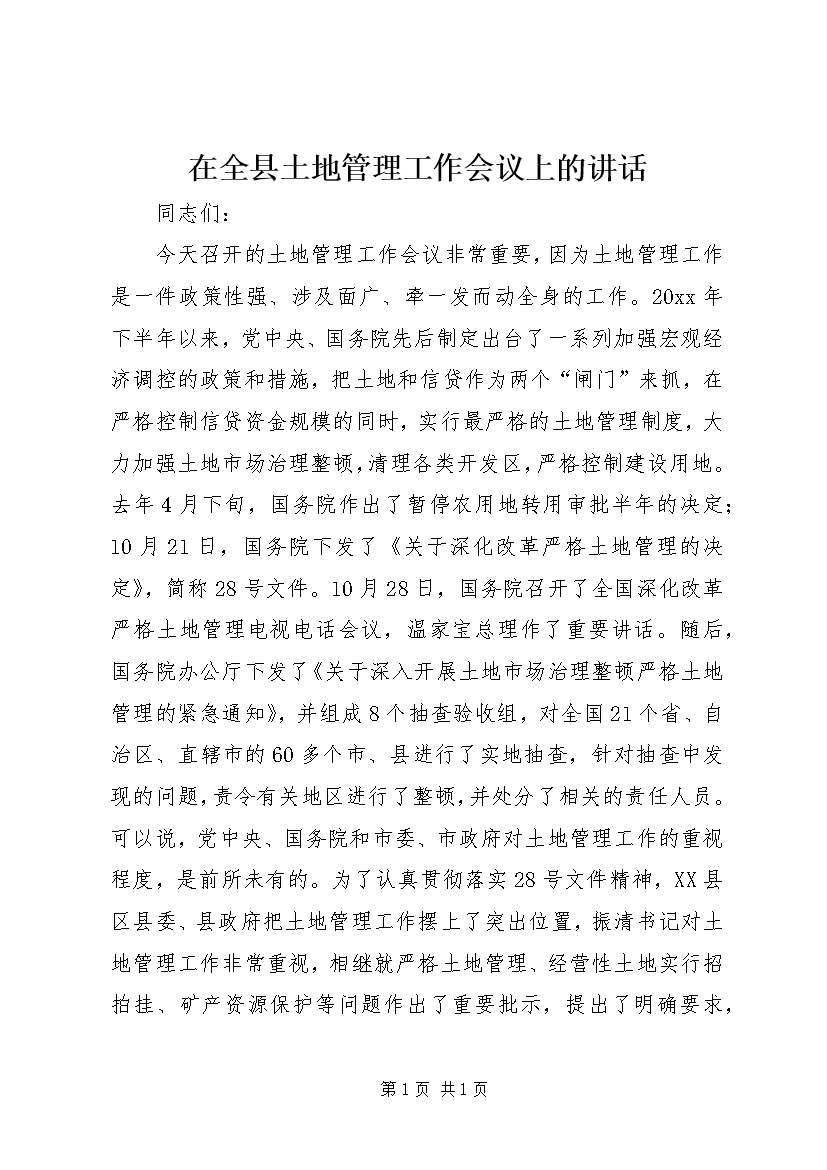 在全县土地管理工作会议上的讲话

同志们：

今天召开的土地管理工作会议非常重要，因为土地管理工作是一件政策性强、涉及面广、牵一发而动全身的工作。20xx年下半年以来，党中央、国务院先后制定出台了一系列加强宏观经济调控的政策和措施，把土地和信贷作为两个“闸门”来抓，在严格控制信贷资金规模的同时，实行最严格的土地管理制度，大力加强土地市场治理整顿，清理各类开发区，严格控制建设用地。去年4月下旬，国务院作出了暂停农用地转用审批半年的决定；10月21日，国务院下发了《关于深化改革严格土地管理的决定》，简称28号文件。10月28日，国务院召开了全国深化改革严格土地管理电视电话会议，温家宝总理作了重要讲话。随后，国务院办公厅下发了《关于深入开展土地市场治理整顿严格土地管理的紧急通知》，并组成8个抽查验收组，对全国21个省、自治区、直辖市的60多个市、县进行了实地抽查，针对抽查中发现的问题，责令有关地区进行了整顿，并处分了相关的责任人员。可以说，党中央、国务院和市委、市政府对土地管理工作的重视程度，是前所未有的。为了认真贯彻落实28号文件精神，XX县区县委、县政府把土地管理工作摆上了突出位置，振清书记对土地管理工作非常重视，相继就严格土地管理、经营性土地实行招拍挂、矿产资源保护等问题作出了重要批示，提出了明确要求，

第1页 共1页